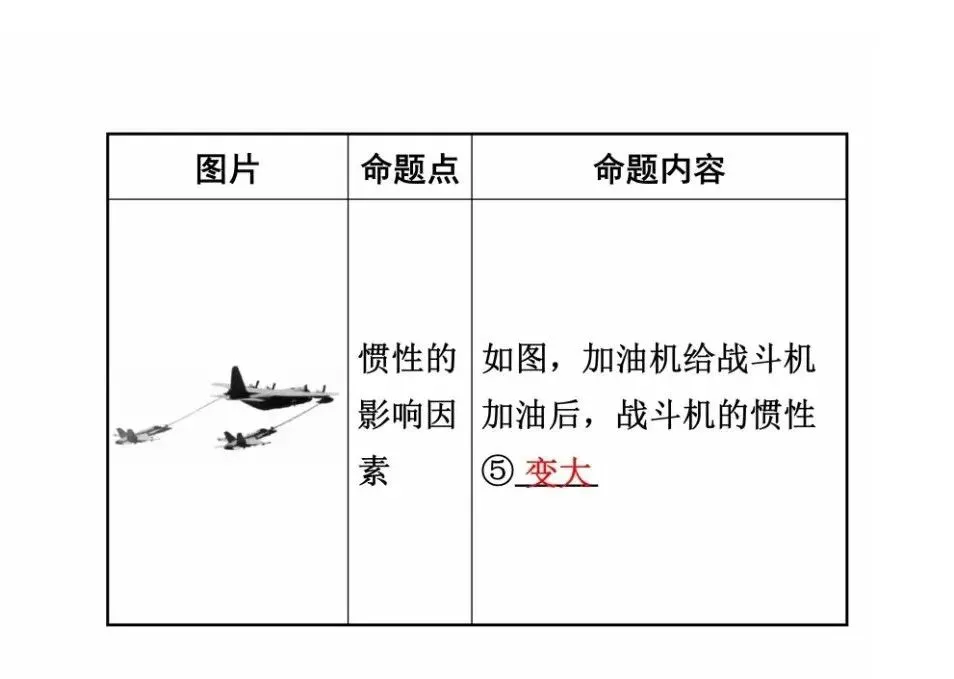 | 图片 | 命题点 | 命题内容 |
|---|---|---|
|  | 惯性的影响因素 | 如图，加油机给战斗机加油后，战斗机的惯性⑤变大 |